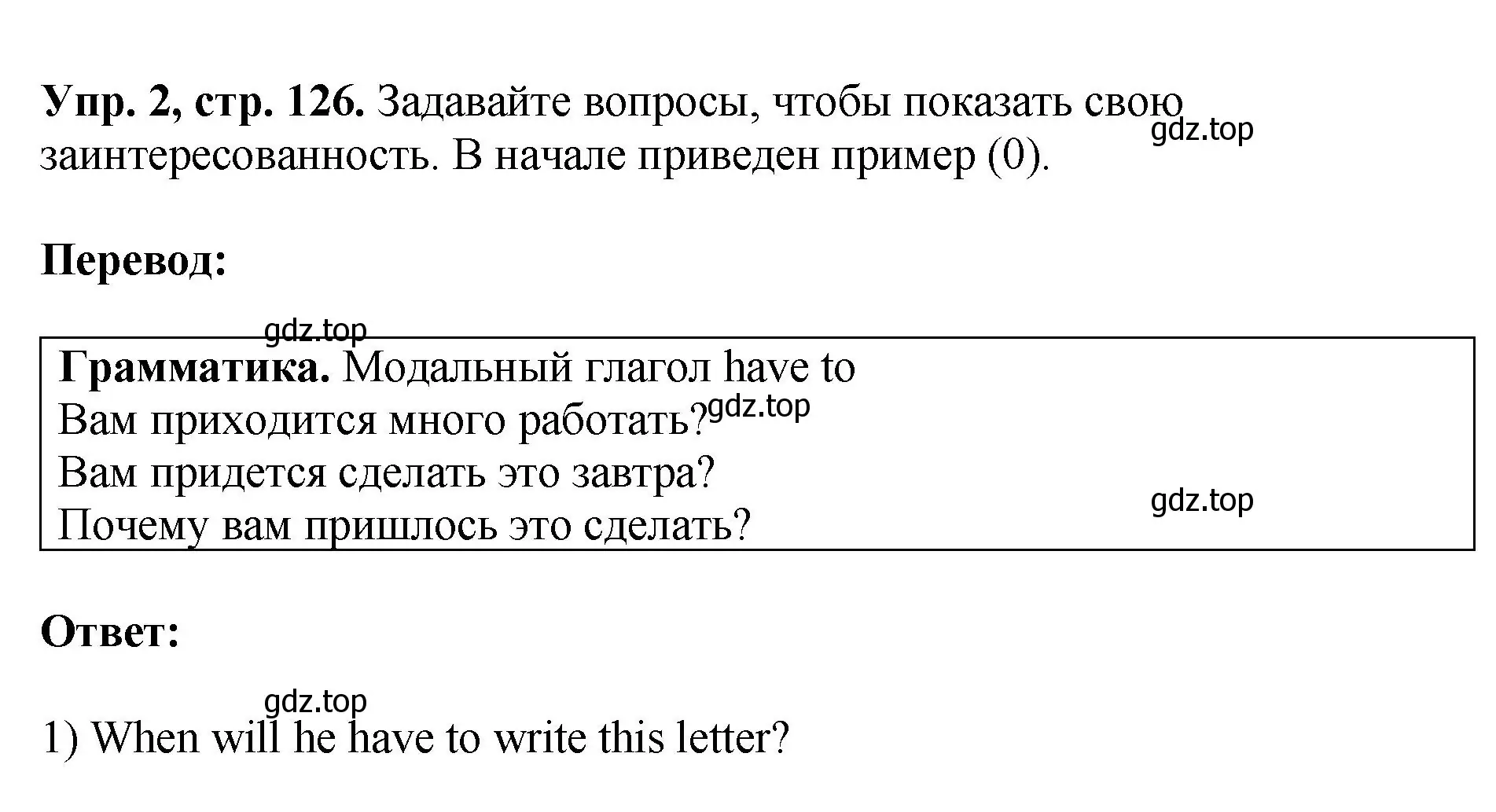 Упр. 2, стр. 126. Задавайте вопросы, чтобы показать свою заинтересованность. В начале приведен пример (0).

gdz.top

Перевод:

gdz.top

Грамматика. Модальный глагол have to
Вам приходится много работать?
Вам придется сделать это завтра?
Почему вам пришлось это сделать?

gdz.top

gdz.top

Ответ:

gdz.top

1) When will he have to write this letter?